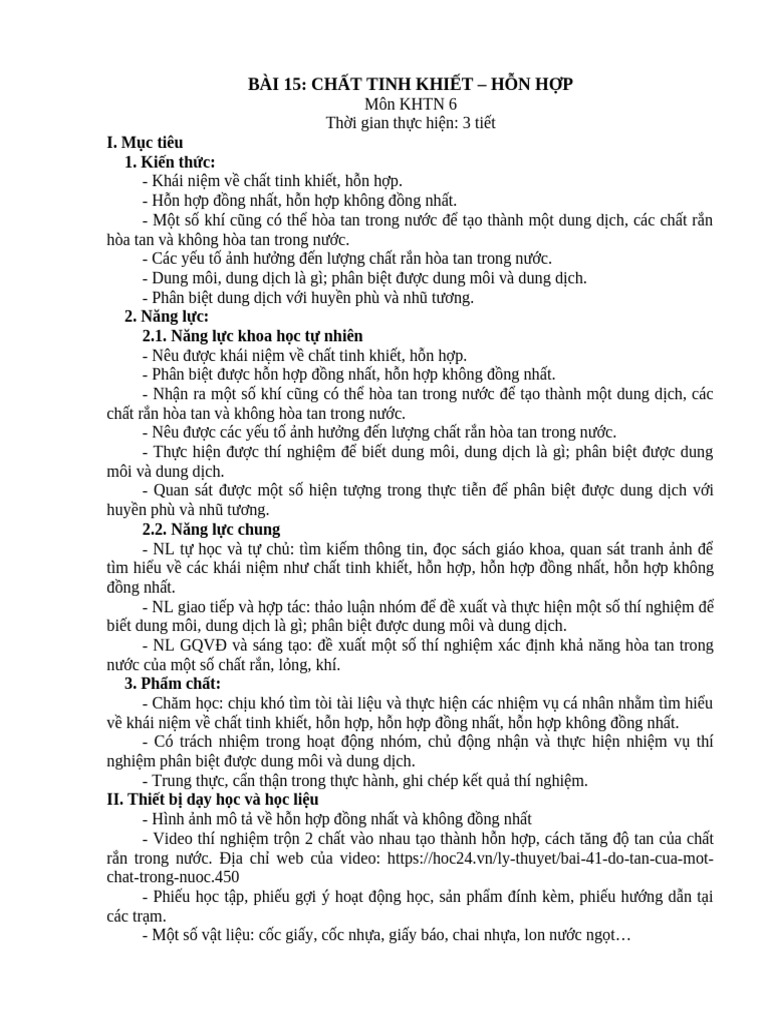 BÀI 15: CHẤT TINH KHIẾT – HỖN HỢP
Môn KHTN 6
Thời gian thực hiện: 3 tiết

I. Mục tiêu
1. Kiến thức:
- Khái niệm về chất tinh khiết, hỗn hợp.
- Hỗn hợp đồng nhất, hỗn hợp không đồng nhất.
- Một số khí cũng có thể hòa tan trong nước để tạo thành một dung dịch, các chất rắn hòa tan và không hòa tan trong nước.
- Các yếu tố ảnh hưởng đến lượng chất rắn hòa tan trong nước.
- Dung môi, dung dịch là gì; phân biệt được dung môi và dung dịch.
- Phân biệt dung dịch với huyền phù và nhũ tương.
2. Năng lực:
2.1. Năng lực khoa học tự nhiên
- Nêu được khái niệm về chất tinh khiết, hỗn hợp.
- Phân biệt được hỗn hợp đồng nhất, hỗn hợp không đồng nhất.
- Nhận ra một số khí cũng có thể hòa tan trong nước để tạo thành một dung dịch, các chất rắn hòa tan và không hòa tan trong nước.
- Nêu được các yếu tố ảnh hưởng đến lượng chất rắn hòa tan trong nước.
- Thực hiện được thí nghiệm để biết dung môi, dung dịch là gì; phân biệt được dung môi và dung dịch.
- Quan sát được một số hiện tượng trong thực tiễn để phân biệt được dung dịch với huyền phù và nhũ tương.
2.2. Năng lực chung
- NL tự học và tự chủ: tìm kiếm thông tin, đọc sách giáo khoa, quan sát tranh ảnh để tìm hiểu về các khái niệm như chất tinh khiết, hỗn hợp, hỗn hợp đồng nhất, hỗn hợp không đồng nhất.
- NL giao tiếp và hợp tác: thảo luận nhóm để đề xuất và thực hiện một số thí nghiệm để biết dung môi, dung dịch là gì; phân biệt được dung môi và dung dịch.
- NL GQVĐ và sáng tạo: đề xuất một số thí nghiệm xác định khả năng hòa tan trong nước của một số chất rắn, lỏng, khí.
3. Phẩm chất:
- Chăm học: chịu khó tìm tòi tài liệu và thực hiện các nhiệm vụ cá nhân nhằm tìm hiểu về khái niệm về chất tinh khiết, hỗn hợp, hỗn hợp đồng nhất, hỗn hợp không đồng nhất.
- Có trách nhiệm trong hoạt động nhóm, chủ động nhận và thực hiện nhiệm vụ thí nghiệm phân biệt được dung môi và dung dịch.
- Trung thực, cẩn thận trong thực hành, ghi chép kết quả thí nghiệm.
II. Thiết bị dạy học và học liệu
- Hình ảnh mô tả về hỗn hợp đồng nhất và không đồng nhất
- Video thí nghiệm trộn 2 chất vào nhau tạo thành hỗn hợp, cách tăng độ tan của chất rắn trong nước. Địa chỉ web của video: https://hoc24.vn/ly-thuyet/bai-41-do-tan-cua-mot-chat-trong-nuoc.450
- Phiếu học tập, phiếu gợi ý hoạt động học, sản phẩm đính kèm, phiếu hướng dẫn tại các trạm.
- Một số vật liệu: cốc giấy, cốc nhựa, giấy báo, chai nhựa, lon nước ngọt…